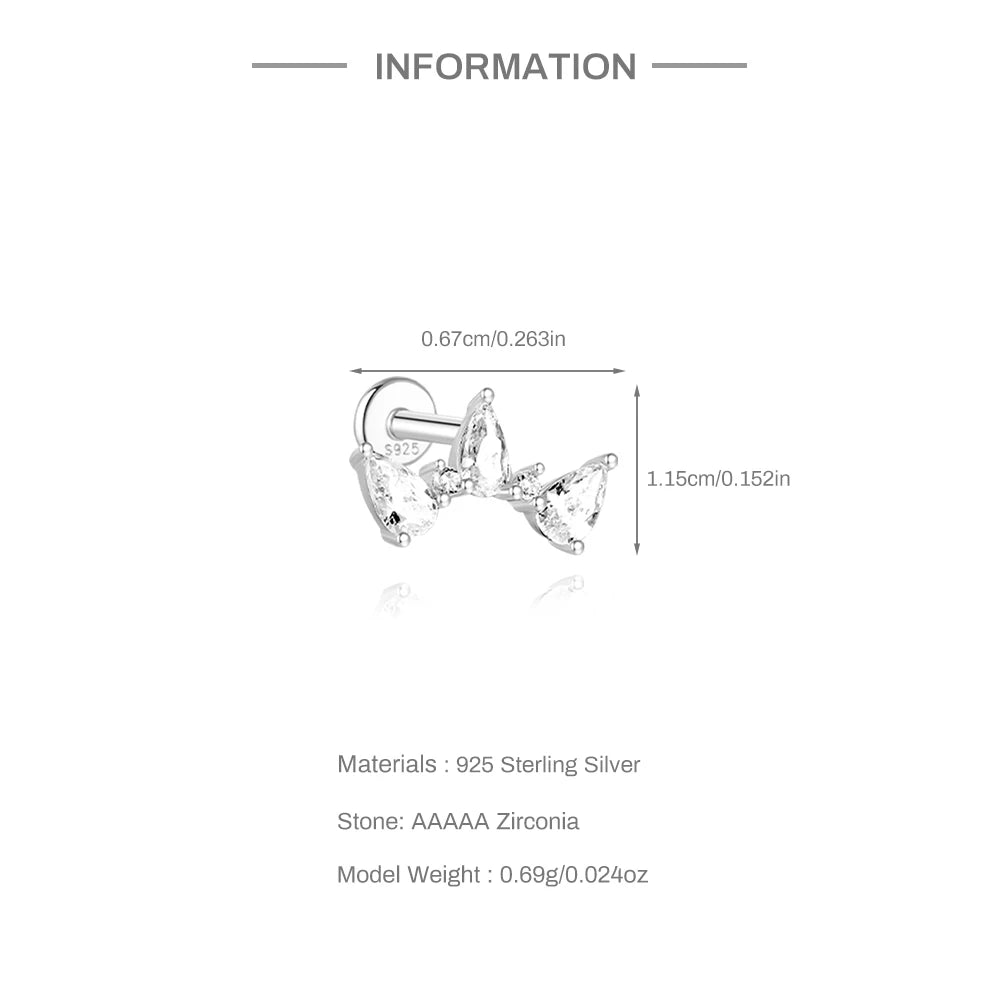 INFORMATION

0.67cm/0.263in

S925

1.15cm/0.152in

Materials : 925 Sterling Silver

Stone: AAAAA Zirconia

Model Weight : 0.69g/0.024oz